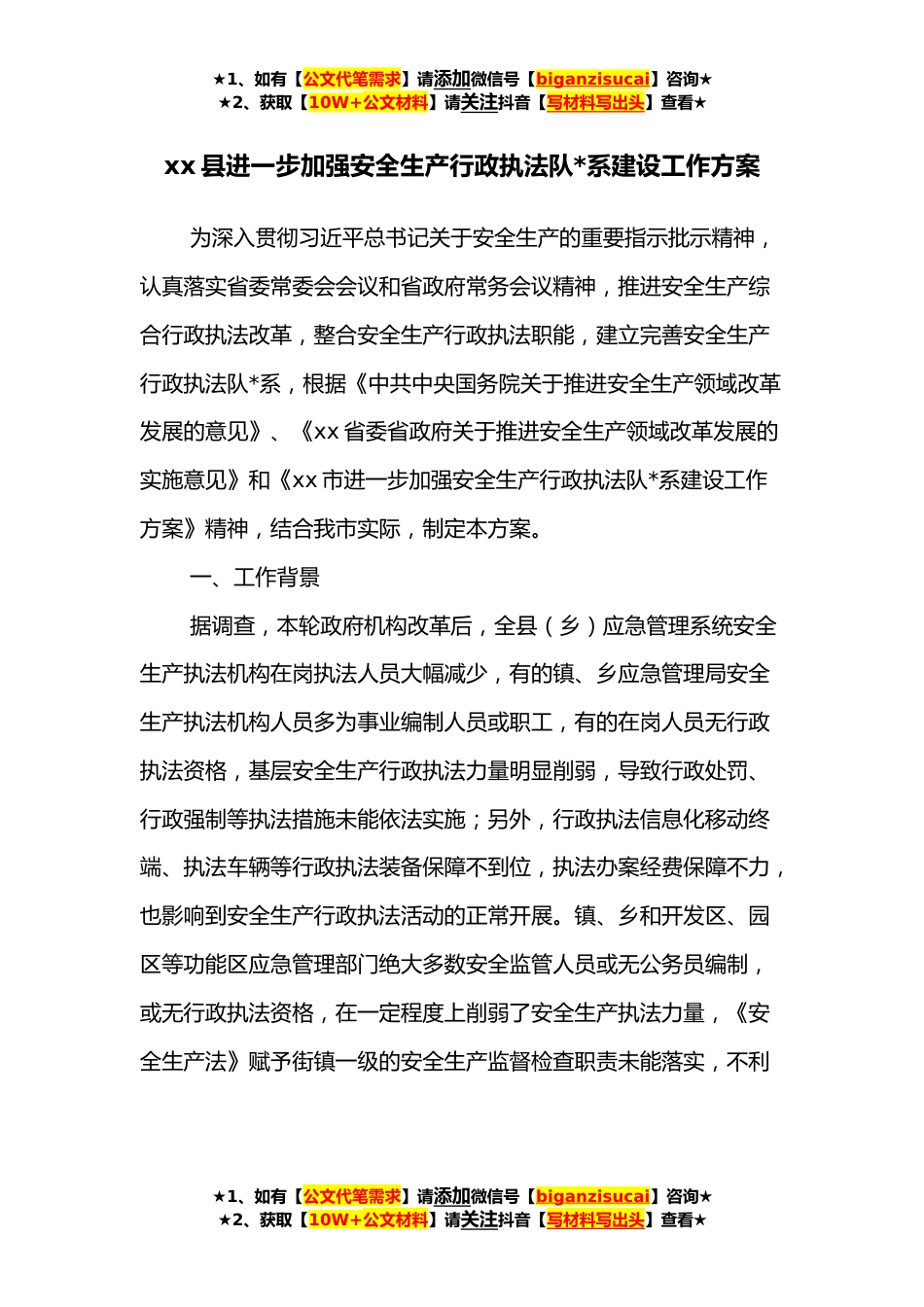 ★1、如有【公文代笔需求】请添加微信号【biganzisucai】咨询★
★2、获取【10W+公文材料】请关注抖音【写材料写出头】查看★

xx 县进一步加强安全生产行政执法队*系建设工作方案

为深入贯彻习近平总书记关于安全生产的重要指示批示精神，认真落实省委常委会会议和省政府常务会议精神，推进安全生产综合行政执法改革，整合安全生产行政执法职能，建立完善安全生产行政执法队*系，根据《中共中央国务院关于推进安全生产领域改革发展的意见》、《xx 省委省政府关于推进安全生产领域改革发展的实施意见》和《xx 市进一步加强安全生产行政执法队*系建设工作方案》精神，结合我市实际，制定本方案。

一、工作背景

据调查，本轮政府机构改革后，全县（乡）应急管理系统安全生产执法机构在岗执法人员大幅减少，有的镇、乡应急管理局安全生产执法机构人员多为事业编制人员或职工，有的在岗人员无行政执法资格，基层安全生产行政执法力量明显削弱，导致行政处罚、行政强制等执法措施未能依法实施；另外，行政执法信息化移动终端、执法车辆等行政执法装备保障不到位，执法办案经费保障不力，也影响到安全生产行政执法活动的正常开展。镇、乡和开发区、园区等功能区应急管理部门绝大多数安全监管人员或无公务员编制，或无行政执法资格，在一定程度上削弱了安全生产执法力量，《安全生产法》赋予街镇一级的安全生产监督检查职责未能落实，不利

★1、如有【公文代笔需求】请添加微信号【biganzisucai】咨询★
★2、获取【10W+公文材料】请关注抖音【写材料写出头】查看★